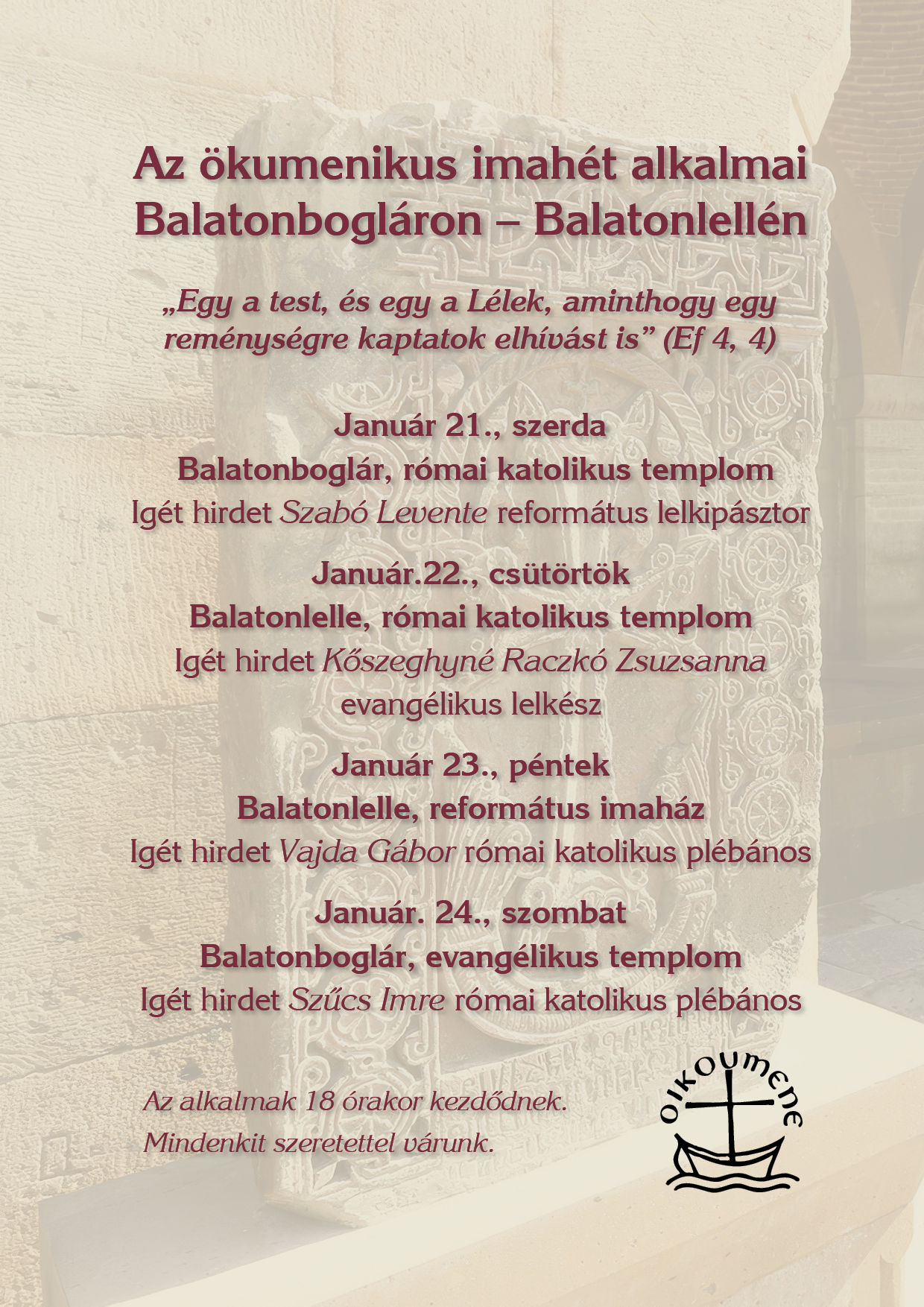 Az ökumenikus imahét alkalmai Balatonbogláron – Balatonlellén

„Egy a test, és egy a Lélek, aminthogy egy reménységre kaptatok elhívást is” (Ef 4, 4)

Január 21., szerda
Balatonboglár, római katolikus templom
Igét hirdet Szabó Levente református lelkipásztor

Január.22., csütörtök
Balatonlelle, római katolikus templom
Igét hirdet Kőszeghyné Raczkó Zsuzsanna evangélikus lelkész

Január 23., péntek
Balatonlelle, református imaház
Igét hirdet Vajda Gábor római katolikus plébános

Január. 24., szombat
Balatonboglár, evangélikus templom
Igét hirdet Szűcs Imre római katolikus plébános

Az alkalmak 18 órakor kezdődnek.
Mindenkit szeretettel várunk.

oikoumene